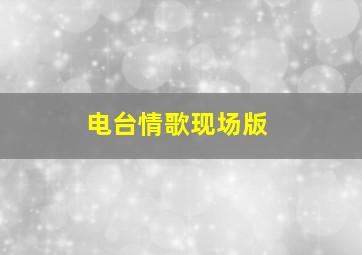 电台情歌现场版